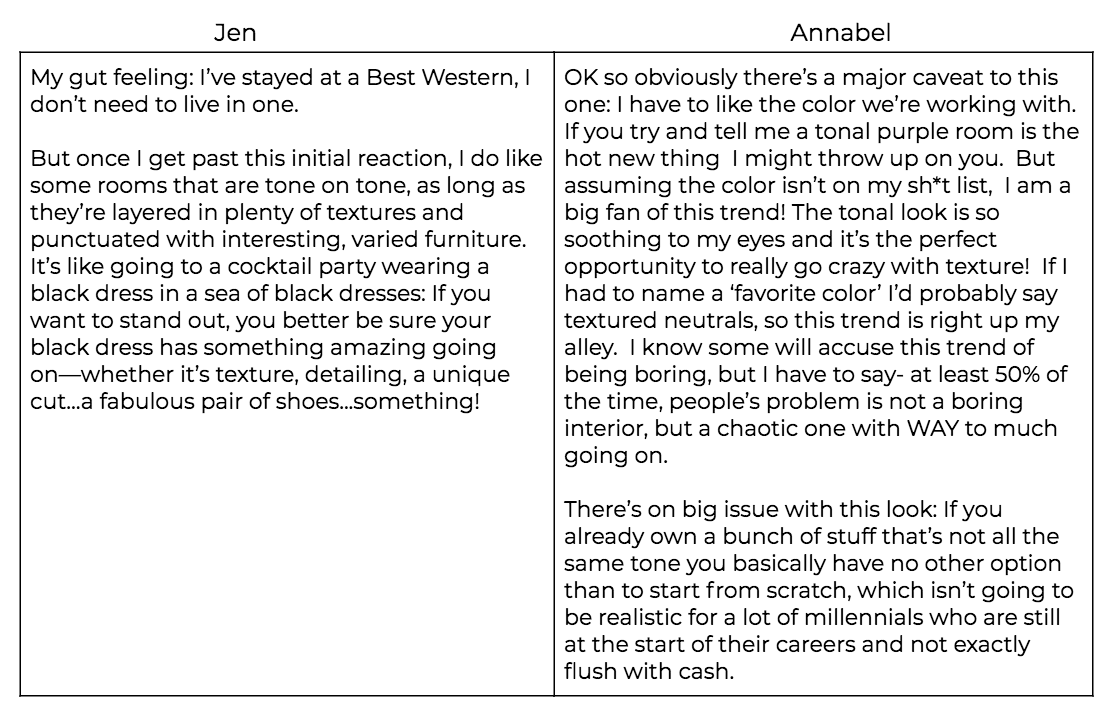 | Jen | Annabel |
|---|---|
| My gut feeling: I've stayed at a Best Western, I don't need to live in one.<br><br>But once I get past this initial reaction, I do like some rooms that are tone on tone, as long as they're layered in plenty of textures and punctuated with interesting, varied furniture. It's like going to a cocktail party wearing a black dress in a sea of black dresses: If you want to stand out, you better be sure your black dress has something amazing going on—whether it's texture, detailing, a unique cut...a fabulous pair of shoes...something! | OK so obviously there's a major caveat to this one: I have to like the color we're working with. If you try and tell me a tonal purple room is the hot new thing I might throw up on you. But assuming the color isn't on my sh*t list, I am a big fan of this trend! The tonal look is so soothing to my eyes and it's the perfect opportunity to really go crazy with texture! If I had to name a 'favorite color' I'd probably say textured neutrals, so this trend is right up my alley. I know some will accuse this trend of being boring, but I have to say- at least 50% of the time, people's problem is not a boring interior, but a chaotic one with WAY to much going on.<br><br>There's on big issue with this look: If you already own a bunch of stuff that's not all the same tone you basically have no other option than to start from scratch, which isn't going to be realistic for a lot of millennials who are still at the start of their careers and not exactly flush with cash. |